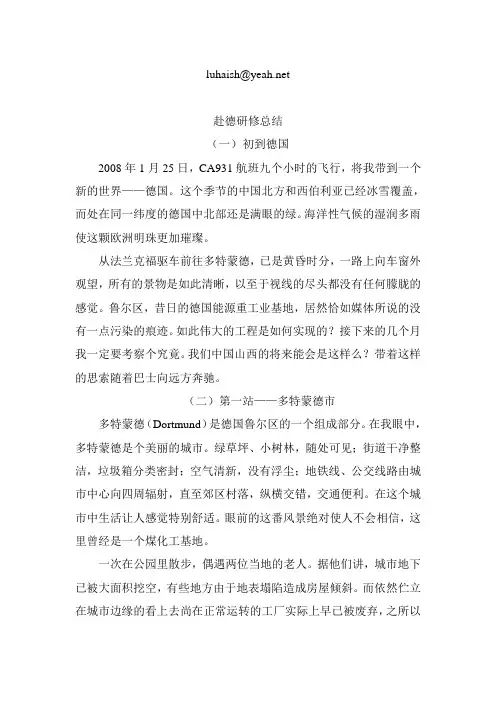 luhaish@yeah.net

赴德研修总结

（一）初到德国

2008 年 1 月 25 日，CA931 航班九个小时的飞行，将我带到一个新的世界——德国。这个季节的中国北方和西伯利亚已经冰雪覆盖，而处在同一纬度的德国中北部还是满眼的绿。海洋性气候的湿润多雨使这颗欧洲明珠更加璀璨。

从法兰克福驱车前往多特蒙德，已是黄昏时分，一路上向车窗外观望，所有的景物是如此清晰，以至于视线的尽头都没有任何朦胧的感觉。鲁尔区，昔日的德国能源重工业基地，居然恰如媒体所说的没有一点污染的痕迹。如此伟大的工程是如何实现的？接下来的几个月我一定要考察个究竟。我们中国山西的将来能会是这样么？带着这样的思索随着巴士向远方奔驰。

（二）第一站——多特蒙德市

多特蒙德（Dortmund）是德国鲁尔区的一个组成部分。在我眼中，多特蒙德是个美丽的城市。绿草坪、小树林，随处可见；街道干净整洁，垃圾箱分类密封；空气清新，没有浮尘；地铁线、公交线路由城市中心向四周辐射，直至郊区村落，纵横交错，交通便利。在这个城市中生活让人感觉特别舒适。眼前的这番风景绝对使人不会相信，这里曾经是一个煤化工基地。

一次在公园里散步，偶遇两位当地的老人。据他们讲，城市地下已被大面积挖空，有些地方由于地表塌陷造成房屋倾斜。而依然伫立在城市边缘的看上去尚在正常运转的工厂实际上早已被废弃，之所以